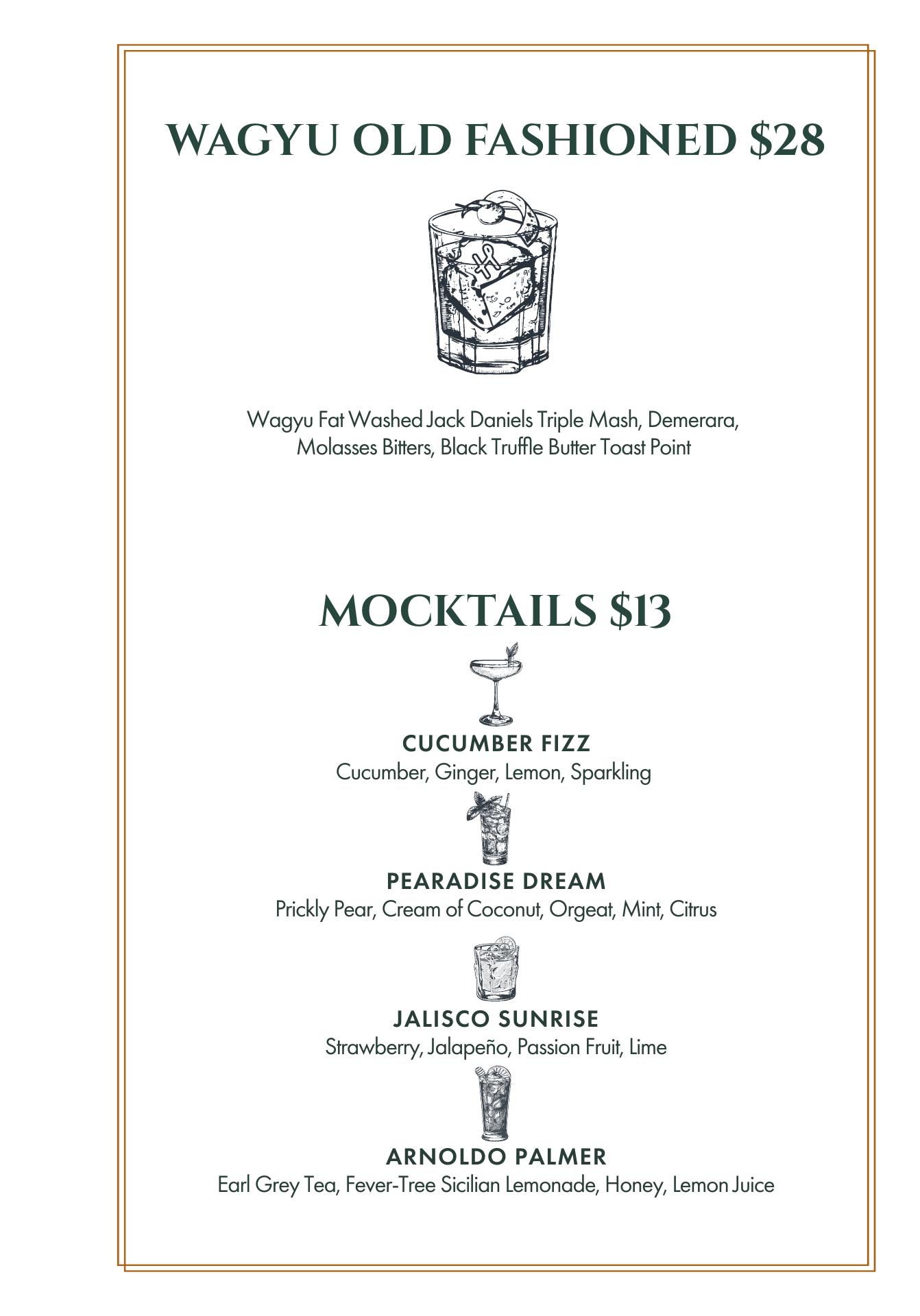 WAGYU OLD FASHIONED $28

Wagyu Fat Washed Jack Daniels Triple Mash, Demerara, Molasses Bitters, Black Truffle Butter Toast Point

MOCKTAILS $13

CUCUMBER FIZZ
Cucumber, Ginger, Lemon, Sparkling

PEARADISE DREAM
Prickly Pear, Cream of Coconut, Orgeat, Mint, Citrus

JALISCO SUNRISE
Strawberry, Jalapeño, Passion Fruit, Lime

ARNOLDO PALMER
Earl Grey Tea, Fever-Tree Sicilian Lemonade, Honey, Lemon Juice